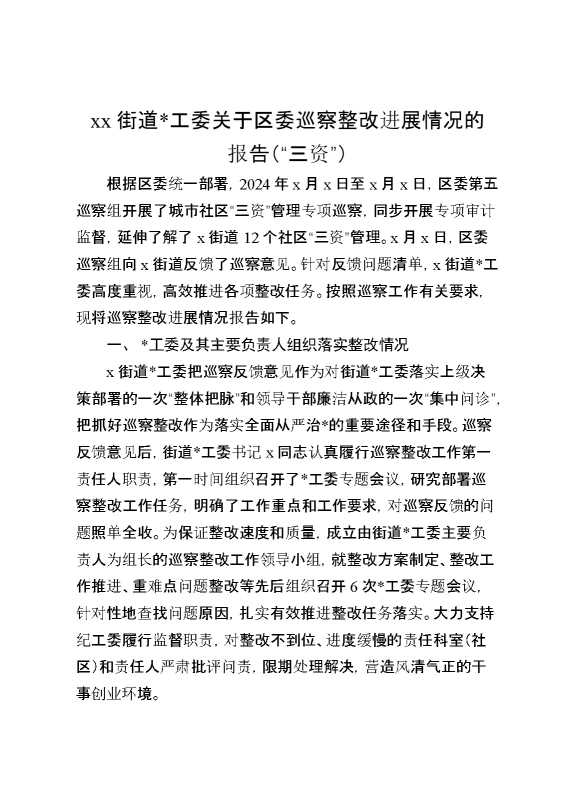 xx 街道*工委关于区委巡察整改进展情况的报告(“三资”)

根据区委统一部署，2024 年 x 月 x 日至 x 月 x 日，区委第五巡察组开展了城市社区“三资”管理专项巡察，同步开展专项审计监督，延伸了解了 x 街道 12 个社区“三资”管理。x 月 x 日，区委巡察组向 x 街道反馈了巡察意见。针对反馈问题清单，x 街道*工委高度重视，高效推进各项整改任务。按照巡察工作有关要求，现将巡察整改进展情况报告如下。

一、 *工委及其主要负责人组织落实整改情况

x 街道*工委把巡察反馈意见作为对街道*工委落实上级决策部署的一次“整体把脉”和领导干部廉洁从政的一次“集中问诊”，把抓好巡察整改作为落实全面从严治*的重要途径和手段。巡察反馈意见后，街道*工委书记 x 同志认真履行巡察整改工作第一责任人职责，第一时间组织召开了*工委专题会议，研究部署巡察整改工作任务，明确了工作重点和工作要求，对巡察反馈的问题照单全收。为保证整改速度和质量，成立由街道*工委主要负责人为组长的巡察整改工作领导小组，就整改方案制定、整改工作推进、重难点问题整改等先后组织召开 6 次*工委专题会议，针对性地查找问题原因，扎实有效推进整改任务落实。大力支持纪工委履行监督职责，对整改不到位、进度缓慢的责任科室(社区)和责任人严肃批评问责，限期处理解决，营造风清气正的干事创业环境。